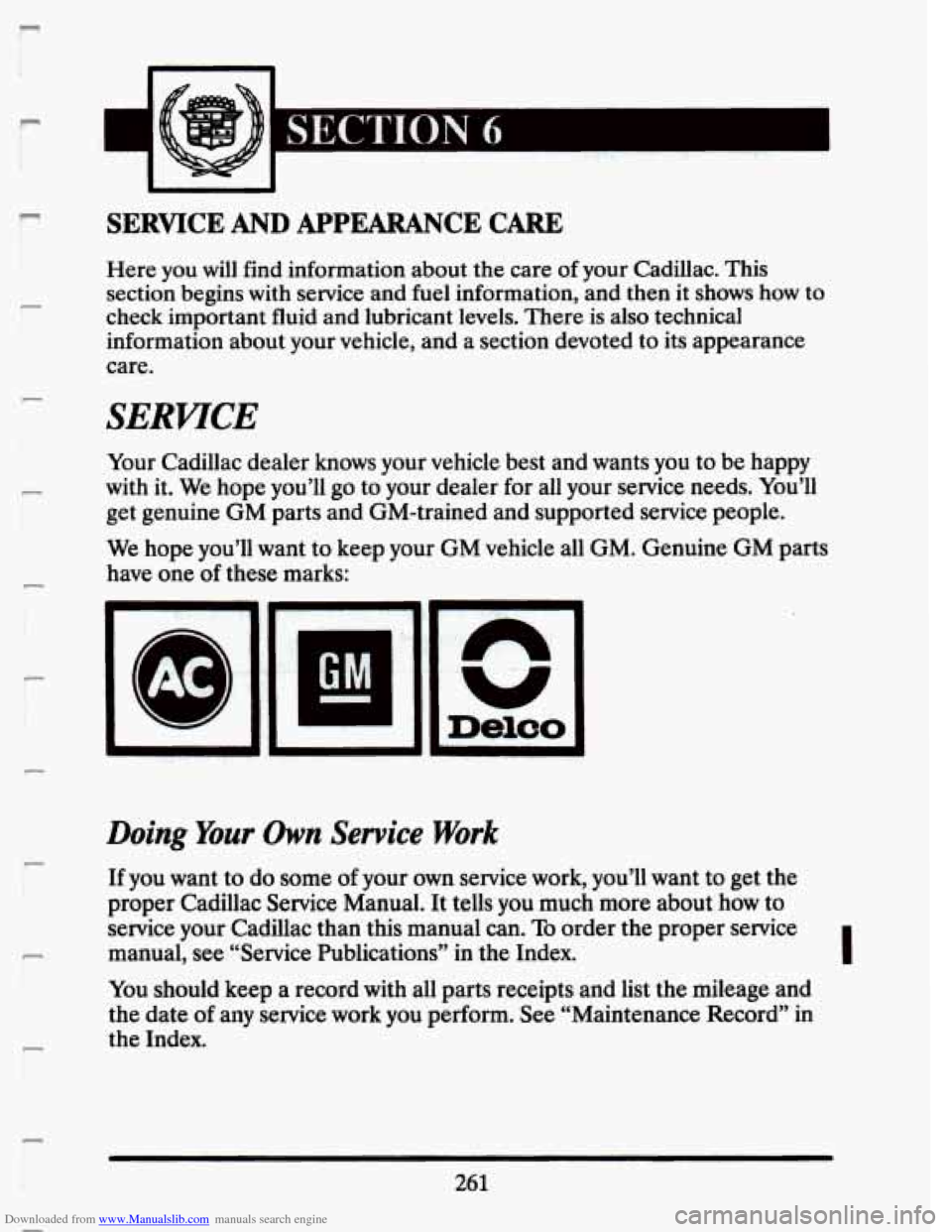 SECTION 6

SERVICE AND APPEARANCE CARE

Here you will find information about the care of your Cadillac. This section begins with service and fuel information, and then it shows how to check important fluid and lubricant levels. There is also technical information about your vehicle, and a section devoted to its appearance care.

SERVICE

Your Cadillac dealer knows your vehicle best and wants you to be happy with it. We hope you'll go to your dealer for all your service needs. You'll get genuine GM parts and GM-trained and supported service people.

We hope you'll want to keep your GM vehicle all GM. Genuine GM parts have one of these marks:

AC

GM

Delco

Doing Your Own Service Work

If you want to do some of your own service work, you'll want to get the proper Cadillac Service Manual. It tells you much more about how to service your Cadillac than this manual can. To order the proper service manual, see "Service Publications" in the Index.

You should keep a record with all parts receipts and list the mileage and the date of any service work you perform. See "Maintenance Record" in the Index.

261

Downloaded from www.Manualslib.com manuals search engine

carmanualsonline.info